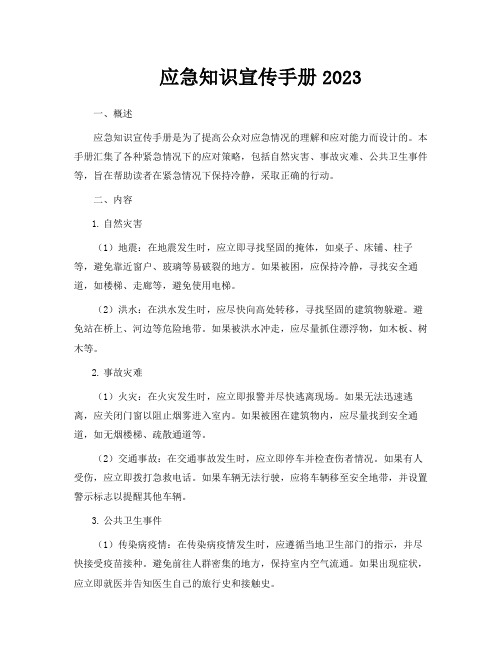 应急知识宣传手册 2023

一、概述

应急知识宣传手册是为了提高公众对应急情况的理解和应对能力而设计的。本手册汇集了各种紧急情况下的应对策略，包括自然灾害、事故灾难、公共卫生事件等，旨在帮助读者在紧急情况下保持冷静，采取正确的行动。

二、内容

1. 自然灾害

（1）地震：在地震发生时，应立即寻找坚固的掩体，如桌子、床铺、柱子等，避免靠近窗户、玻璃等易破裂的地方。如果被困，应保持冷静，寻找安全通道，如楼梯、走廊等，避免使用电梯。

（2）洪水：在洪水发生时，应尽快向高处转移，寻找坚固的建筑物躲避。避免站在桥上、河边等危险地带。如果被洪水冲走，应尽量抓住漂浮物，如木板、树木等。

2. 事故灾难

（1）火灾：在火灾发生时，应立即报警并尽快逃离现场。如果无法迅速逃离，应关闭门窗以阻止烟雾进入室内。如果被困在建筑物内，应尽量找到安全通道，如无烟楼梯、疏散通道等。

（2）交通事故：在交通事故发生时，应立即停车并检查伤者情况。如果有人受伤，应立即拨打急救电话。如果车辆无法行驶，应将车辆移至安全地带，并设置警示标志以提醒其他车辆。

3. 公共卫生事件

（1）传染病疫情：在传染病疫情发生时，应遵循当地卫生部门的指示，并尽快接受疫苗接种。避免前往人群密集的地方，保持室内空气流通。如果出现症状，应立即就医并告知医生自己的旅行史和接触史。